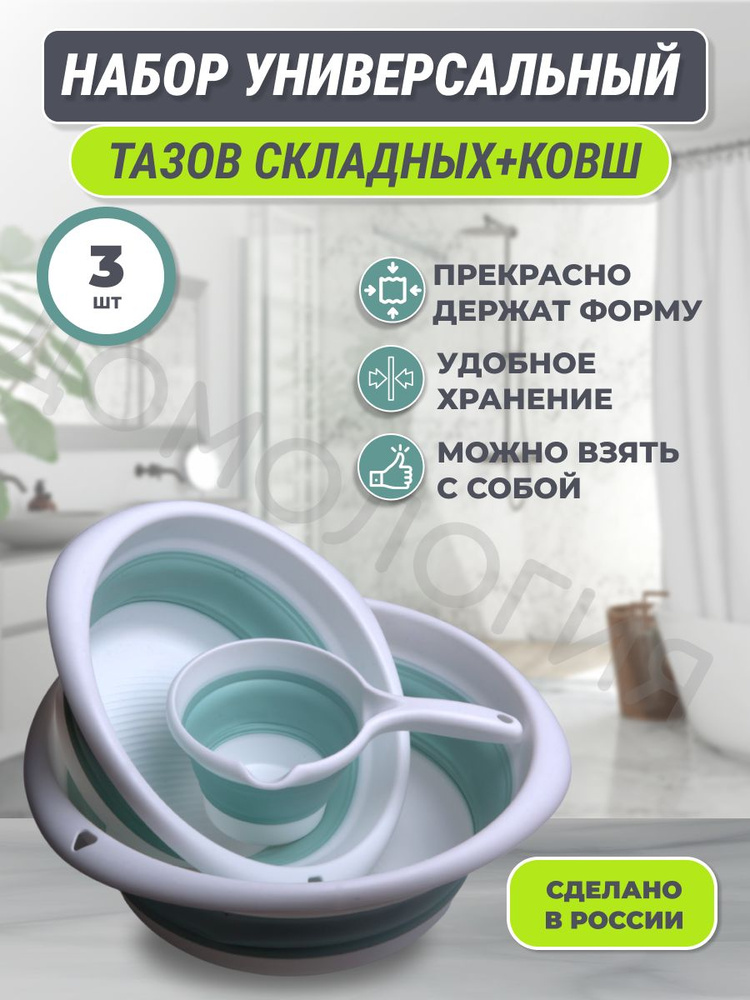 НАБОР УНИВЕРСАЛЬНЫЙ
ТАЗОВ СКЛАДНЫХ+КОВШ

3
шт

ПРЕКРАСНО ДЕРЖАТ ФОРМУ

УДОБНОЕ ХРАНЕНИЕ

МОЖНО ВЗЯТЬ С СОБОЙ

ДОМОЛОГИЯ

СДЕЛАНО В РОССИИ